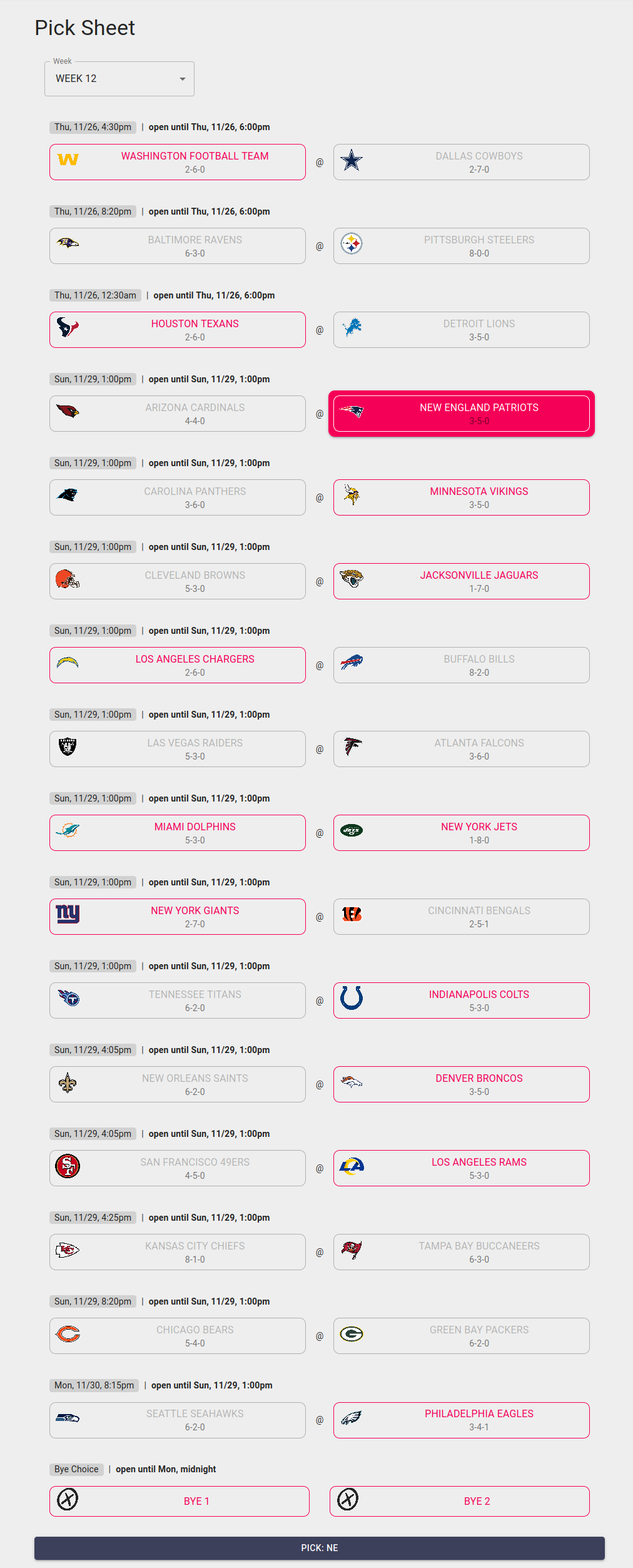 Pick Sheet

Week
WEEK 12

Thu, 11/26, 4:30pm | open until Thu, 11/26, 6:00pm

WASHINGTON FOOTBALL TEAM
2-6-0
@
DALLAS COWBOYS
2-7-0

Thu, 11/26, 8:20pm | open until Thu, 11/26, 6:00pm

BALTIMORE RAVENS
6-3-0
@
PITTSBURGH STEELERS
8-0-0

Thu, 11/26, 12:30am | open until Thu, 11/26, 6:00pm

HOUSTON TEXANS
2-6-0
@
DETROIT LIONS
3-5-0

Sun, 11/29, 1:00pm | open until Sun, 11/29, 1:00pm

ARIZONA CARDINALS
4-4-0
@
NEW ENGLAND PATRIOTS
3-5-0

Sun, 11/29, 1:00pm | open until Sun, 11/29, 1:00pm

CAROLINA PANTHERS
3-6-0
@
MINNESOTA VIKINGS
3-5-0

Sun, 11/29, 1:00pm | open until Sun, 11/29, 1:00pm

CLEVELAND BROWNS
5-3-0
@
JACKSONVILLE JAGUARS
1-7-0

Sun, 11/29, 1:00pm | open until Sun, 11/29, 1:00pm

LOS ANGELES CHARGERS
2-6-0
@
BUFFALO BILLS
8-2-0

Sun, 11/29, 1:00pm | open until Sun, 11/29, 1:00pm

LAS VEGAS RAIDERS
5-3-0
@
ATLANTA FALCONS
3-6-0

Sun, 11/29, 1:00pm | open until Sun, 11/29, 1:00pm

MIAMI DOLPHINS
5-3-0
@
NEW YORK JETS
1-8-0

Sun, 11/29, 1:00pm | open until Sun, 11/29, 1:00pm

NEW YORK GIANTS
2-7-0
@
CINCINNATI BENGALS
2-5-1

Sun, 11/29, 1:00pm | open until Sun, 11/29, 1:00pm

TENNESSEE TITANS
6-2-0
@
INDIANAPOLIS COLTS
5-3-0

Sun, 11/29, 4:05pm | open until Sun, 11/29, 1:00pm

NEW ORLEANS SAINTS
6-2-0
@
DENVER BRONCOS
3-5-0

Sun, 11/29, 4:05pm | open until Sun, 11/29, 1:00pm

SAN FRANCISCO 49ERS
4-5-0
@
LOS ANGELES RAMS
5-3-0

Sun, 11/29, 4:25pm | open until Sun, 11/29, 1:00pm

KANSAS CITY CHIEFS
8-1-0
@
TAMPA BAY BUCCANEERS
6-3-0

Sun, 11/29, 8:20pm | open until Sun, 11/29, 1:00pm

CHICAGO BEARS
5-4-0
@
GREEN BAY PACKERS
6-2-0

Mon, 11/30, 8:15pm | open until Sun, 11/29, 1:00pm

SEATTLE SEAHAWKS
6-2-0
@
PHILADELPHIA EAGLES
3-4-1

Bye Choice | open until Mon, midnight

BYE 1
BYE 2

PICK: NE